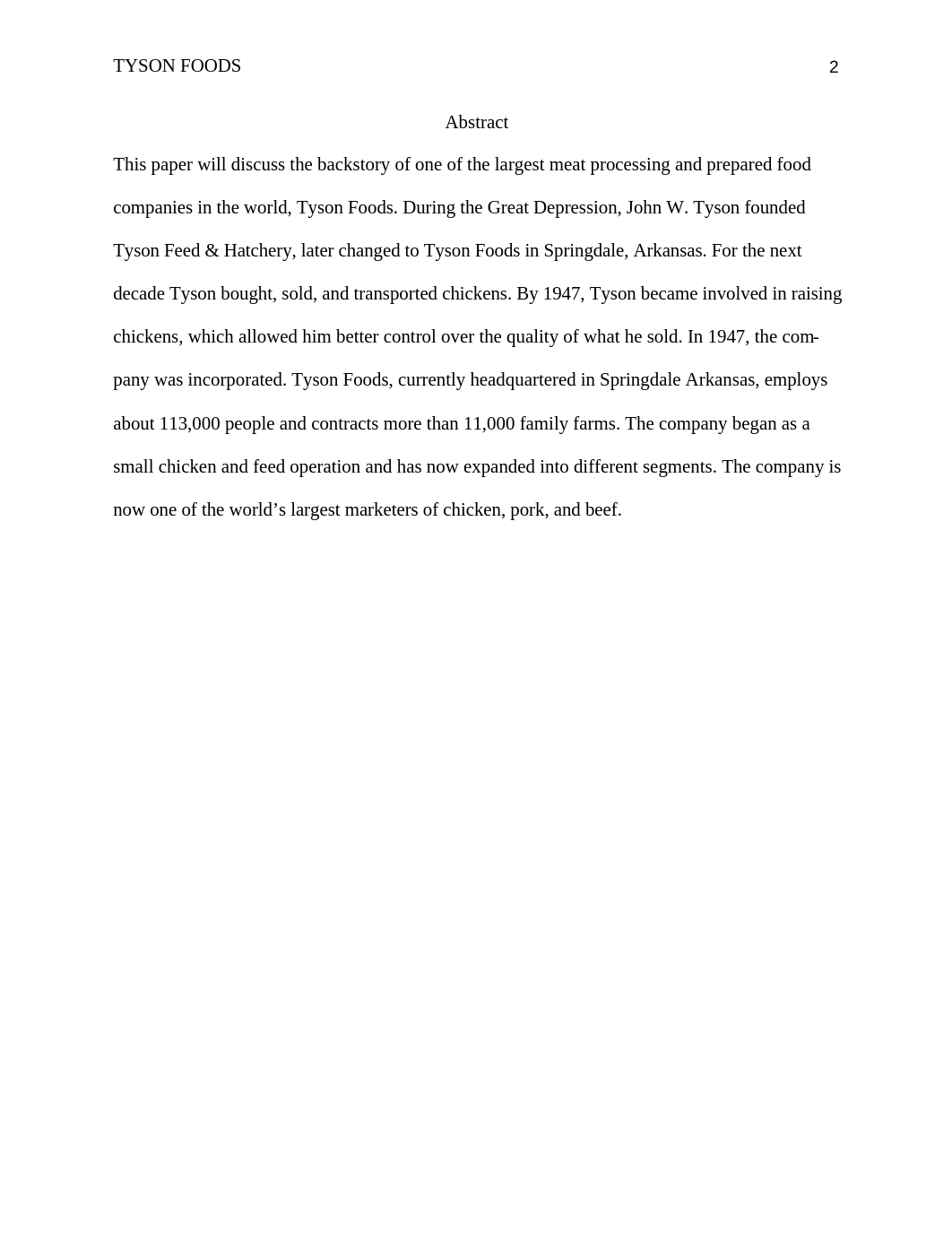 TYSON FOODS 2

Abstract

This paper will discuss the backstory of one of the largest meat processing and prepared food companies in the world, Tyson Foods. During the Great Depression, John W. Tyson founded Tyson Feed & Hatchery, later changed to Tyson Foods in Springdale, Arkansas. For the next decade Tyson bought, sold, and transported chickens. By 1947, Tyson became involved in raising chickens, which allowed him better control over the quality of what he sold. In 1947, the company was incorporated. Tyson Foods, currently headquartered in Springdale Arkansas, employs about 113,000 people and contracts more than 11,000 family farms. The company began as a small chicken and feed operation and has now expanded into different segments. The company is now one of the world's largest marketers of chicken, pork, and beef.